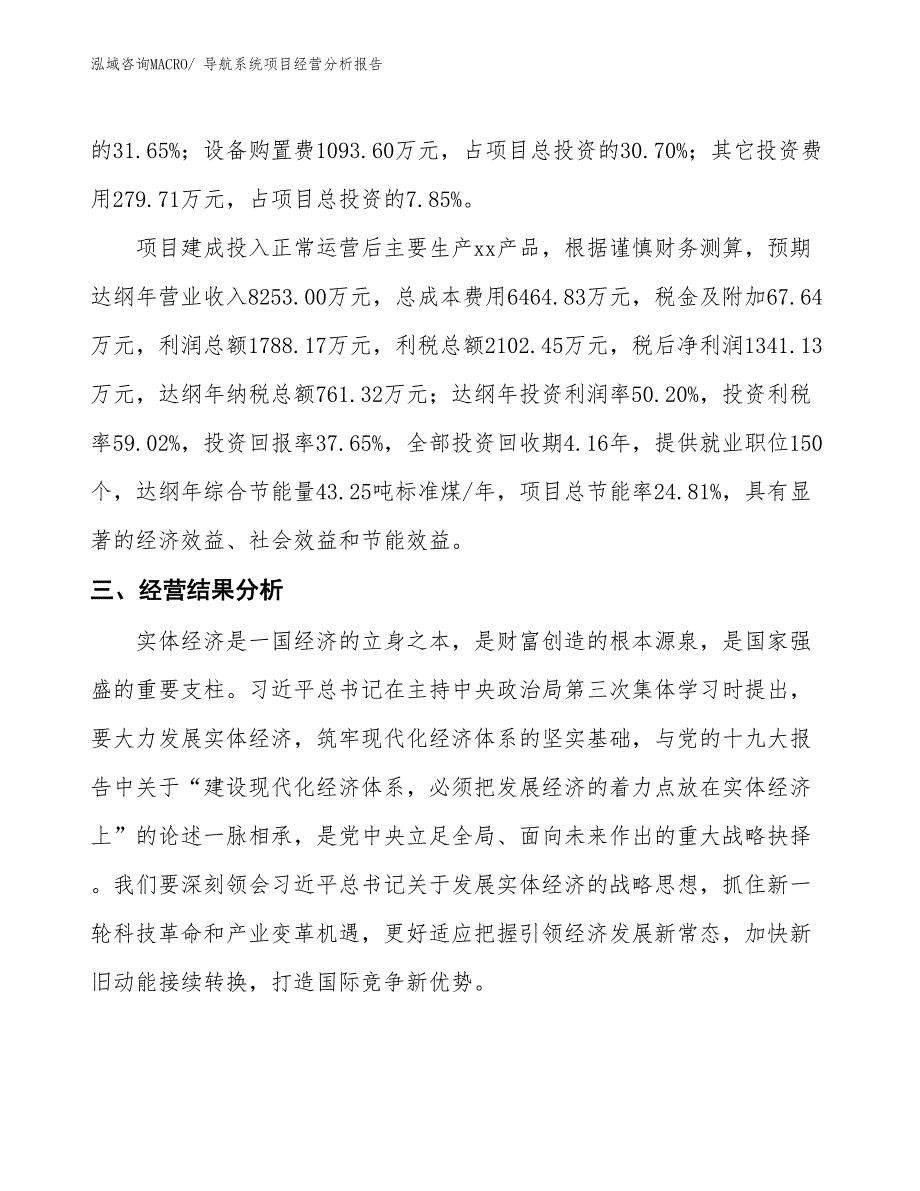 泓域咨询MACRO/ 导航系统项目经营分析报告

的31.65%；设备购置费1093.60万元，占项目总投资的30.70%；其它投资费用279.71万元，占项目总投资的7.85%。

项目建成投入正常运营后主要生产xx产品，根据谨慎财务测算，预期达纲年营业收入8253.00万元，总成本费用6464.83万元，税金及附加67.64万元，利润总额1788.17万元，利税总额2102.45万元，税后净利润1341.13万元，达纲年纳税总额761.32万元；达纲年投资利润率50.20%，投资利税率59.02%，投资回报率37.65%，全部投资回收期4.16年，提供就业职位150个，达纲年综合节能量43.25吨标准煤/年，项目总节能率24.81%，具有显著的经济效益、社会效益和节能效益。

三、经营结果分析

实体经济是一国经济的立身之本，是财富创造的根本源泉，是国家强盛的重要支柱。习近平总书记在主持中央政治局第三次集体学习时提出，要大力发展实体经济，筑牢现代化经济体系的坚实基础，与党的十九大报告中关于“建设现代化经济体系，必须把发展经济的着力点放在实体经济上”的论述一脉相承，是党中央立足全局、面向未来作出的重大战略抉择。我们要深刻领会习近平总书记关于发展实体经济的战略思想，抓住新一轮科技革命和产业变革机遇，更好适应把握引领经济发展新常态，加快新旧动能接续转换，打造国际竞争新优势。